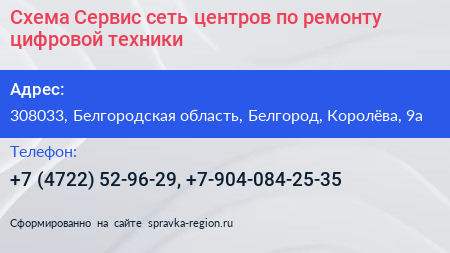 Схема Сервис сеть центров по ремонту цифровой техники

Адрес:

308033, Белгородская область, Белгород, Королёва, 9а

Телефон:

+7 (4722) 52-96-29, +7-904-084-25-35

Сформированно на сайте spravka-region.ru